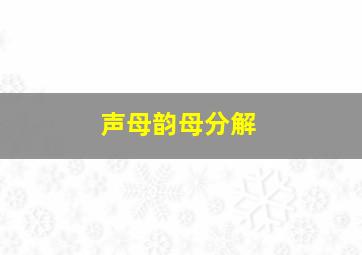 声母韵母分解